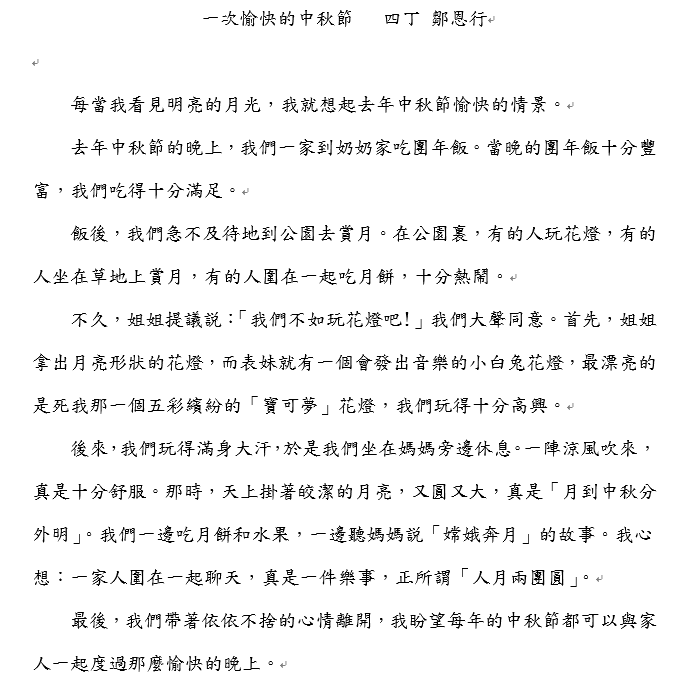 一次愉快的中秋節　　四丁 鄭恩行

每當我看見明亮的月光，我就想起去年中秋節愉快的情景。

去年中秋節的晚上，我們一家到奶奶家吃團年飯。當晚的團年飯十分豐富，我們吃得十分滿足。

飯後，我們急不及待地到公園去賞月。在公園裏，有的人玩花燈，有的人坐在草地上賞月，有的人圍在一起吃月餅，十分熱鬧。

不久，姐姐提議說：「我們不如玩花燈吧！」我們大聲同意。首先，姐姐拿出月亮形狀的花燈，而表妹就有一個會發出音樂的小白兔花燈，最漂亮的是死我那一個五彩繽紛的「寶可夢」花燈，我們玩得十分高興。

後來，我們玩得滿身大汗，於是我們坐在媽媽旁邊休息。一陣涼風吹來，真是十分舒服。那時，天上掛著皎潔的月亮，又圓又大，真是「月到中秋分外明」。我們一邊吃月餅和水果，一邊聽媽媽說「嫦娥奔月」的故事。我心想：一家人圍在一起聊天，真是一件樂事，正所謂「人月兩團圓」。

最後，我們帶著依依不捨的心情離開，我盼望每年的中秋節都可以與家人一起度過那麼愉快的晚上。